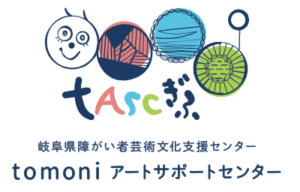 tAscぎふ

岐阜県障がい者芸術文化支援センター

tomoni アートサポートセンター